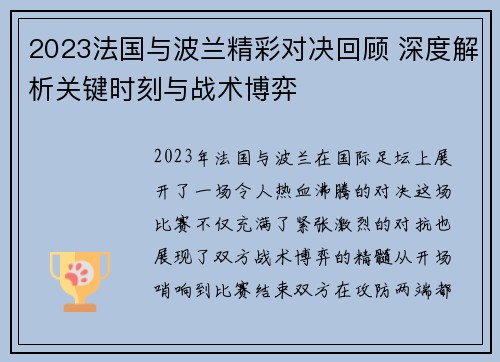 2023法国与波兰精彩对决回顾 深度解析关键时刻与战术博弈

2023年法国与波兰在国际足坛上展开了一场令人热血沸腾的对决这场比赛不仅充满了紧张激烈的对抗也展现了双方战术博弈的精髓从开场哨响到比赛结束双方在攻防两端都